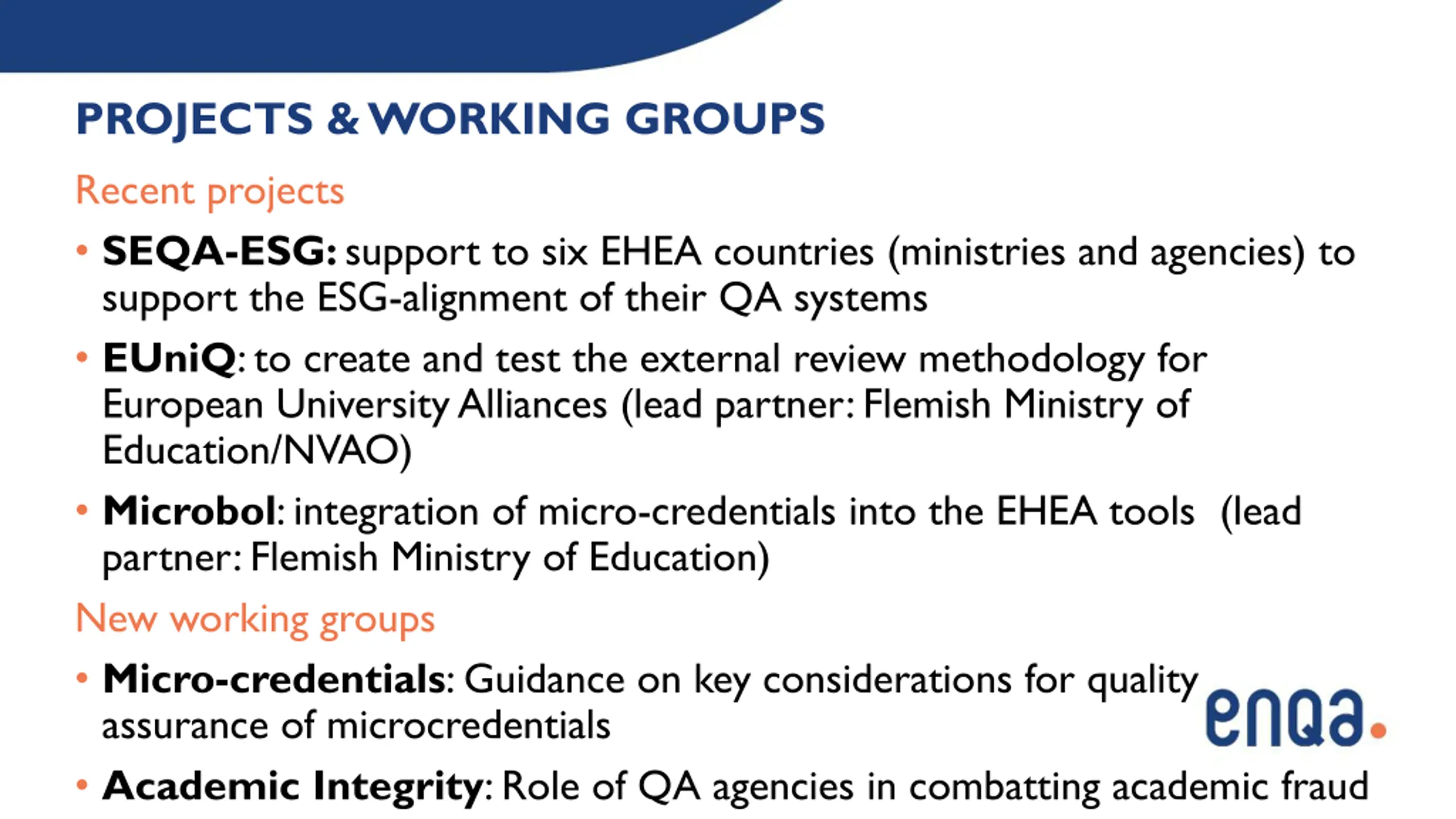 PROJECTS & WORKING GROUPS

Recent projects

• SEQA-ESG: support to six EHEA countries (ministries and agencies) to support the ESG-alignment of their QA systems

• EUniQ: to create and test the external review methodology for European University Alliances (lead partner: Flemish Ministry of Education/NVAO)

• Microbol: integration of micro-credentials into the EHEA tools (lead partner: Flemish Ministry of Education)

New working groups

• Micro-credentials: Guidance on key considerations for quality assurance of microcredentials

• Academic Integrity: Role of QA agencies in combatting academic fraud

enqa.